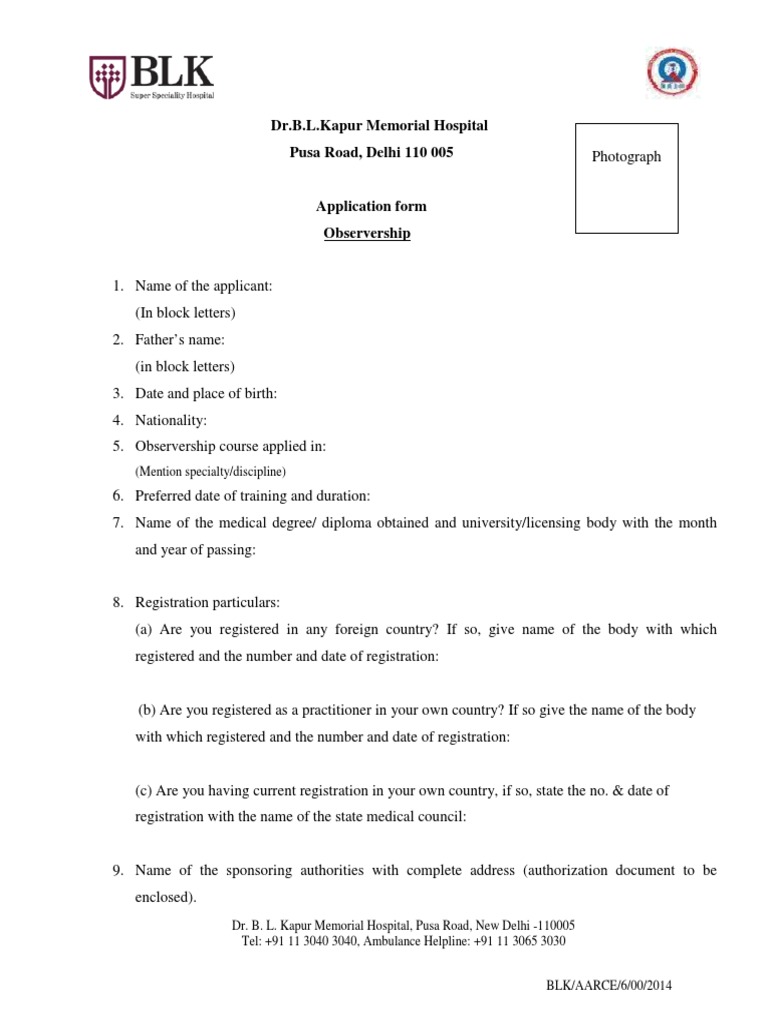 BLK
Super Speciality Hospital

Dr.B.L.Kapur Memorial Hospital
Pusa Road, Delhi 110 005

Photograph

Application form
Observership

1. Name of the applicant:
(In block letters)
2. Father's name:
(in block letters)
3. Date and place of birth:
4. Nationality:
5. Observership course applied in:
(Mention specialty/discipline)
6. Preferred date of training and duration:
7. Name of the medical degree/ diploma obtained and university/licensing body with the month and year of passing:

8. Registration particulars:
(a) Are you registered in any foreign country? If so, give name of the body with which registered and the number and date of registration:

(b) Are you registered as a practitioner in your own country? If so give the name of the body with which registered and the number and date of registration:

(c) Are you having current registration in your own country, if so, state the no. & date of registration with the name of the state medical council:

9. Name of the sponsoring authorities with complete address (authorization document to be enclosed).

Dr. B. L. Kapur Memorial Hospital, Pusa Road, New Delhi -110005
Tel: +91 11 3040 3040, Ambulance Helpline: +91 11 3065 3030

BLK/AARCE/6/00/2014